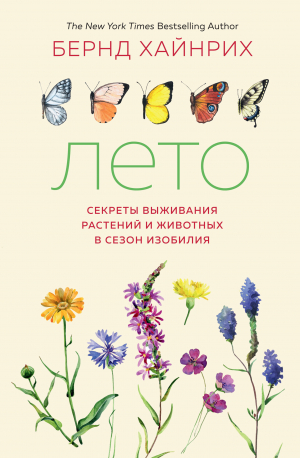 The New York Times Bestselling Author

БЕРНД ХАЙНРИХ

ЛЕТО

СЕКРЕТЫ ВЫЖИВАНИЯ РАСТЕНИЙ И ЖИВОТНЫХ В СЕЗОН ИЗОБИЛИЯ